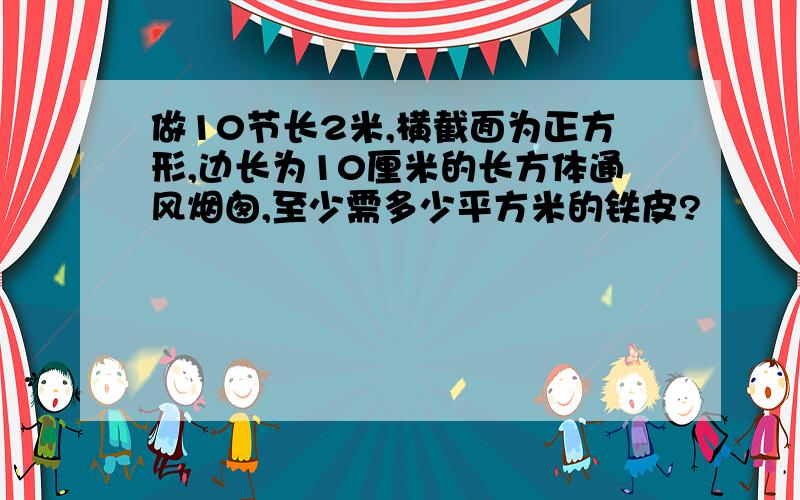 做10节长2米,横截面为正方形,边长为10厘米的长方体通风烟囱,至少需多少平方米的铁皮?